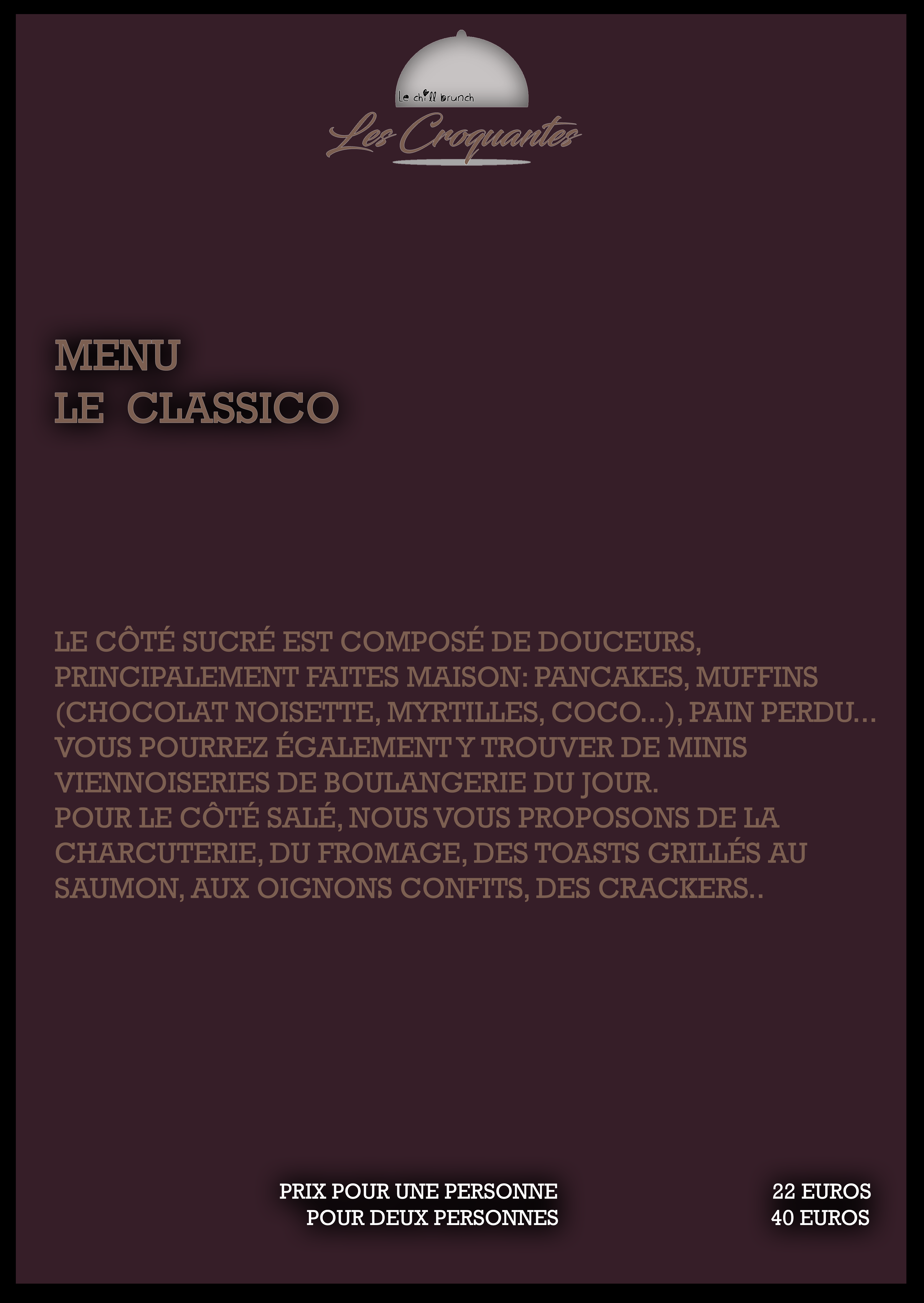 Le chill brunch
Les Croquantes

MENU
LE CLASSICO

LE CÔTÉ SUCRÉ EST COMPOSÉ DE DOUCEURS, PRINCIPALEMENT FAITES MAISON: PANCAKES, MUFFINS (CHOCOLAT NOISETTE, MYRTILLES, COCO...), PAIN PERDU... VOUS POURREZ ÉGALEMENT Y TROUVER DE MINIS VIENNOISERIES DE BOULANGERIE DU JOUR.
POUR LE CÔTÉ SALÉ, NOUS VOUS PROPOSONS DE LA CHARCUTERIE, DU FROMAGE, DES TOASTS GRILLÉS AU SAUMON, AUX OIGNONS CONFITS, DES CRACKERS..

PRIX POUR UNE PERSONNE 22 EUROS
POUR DEUX PERSONNES 40 EUROS